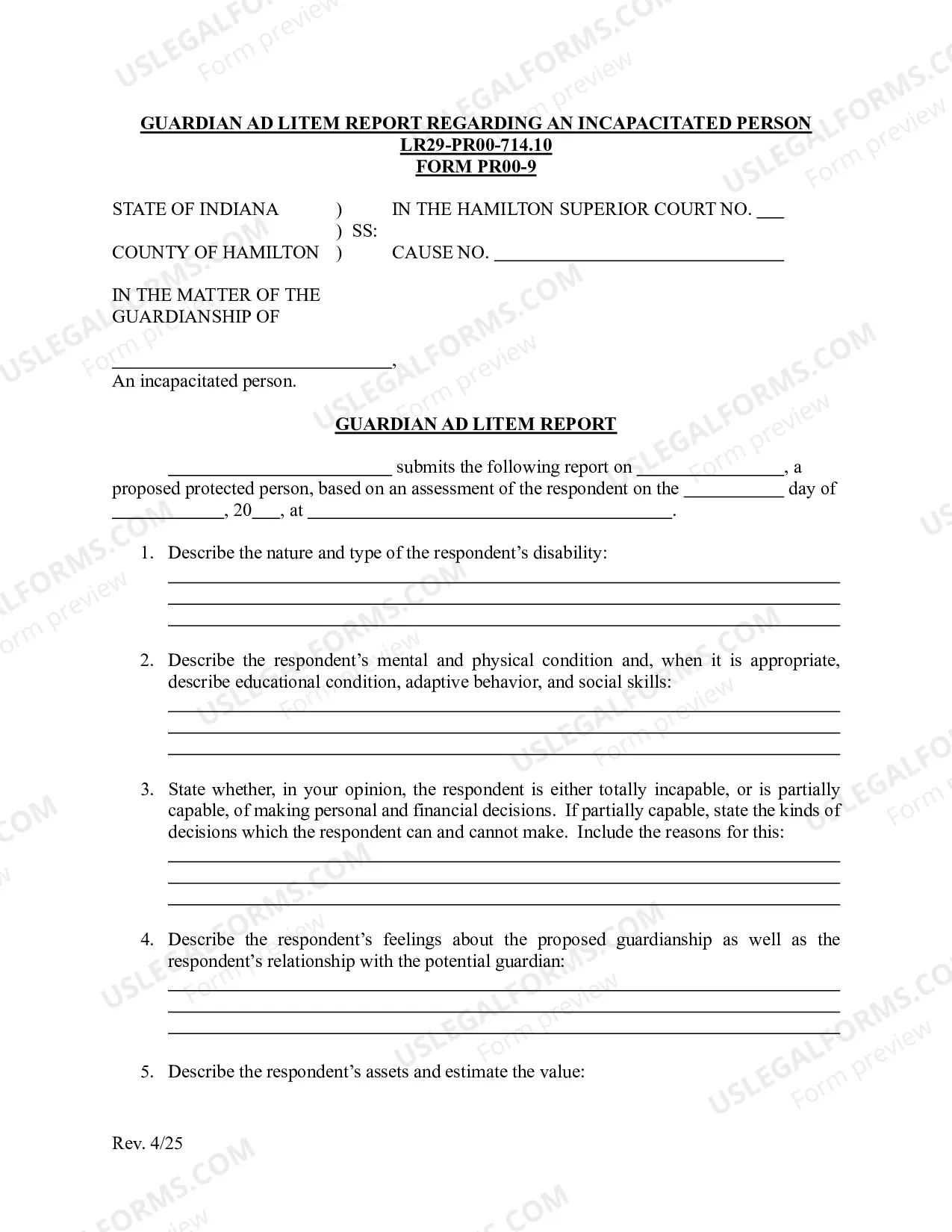 GUARDIAN AD LITEM REPORT REGARDING AN INCAPACITATED PERSON
LR29-PR00-714.10
FORM PR00-9

STATE OF INDIANA )
) SS:
COUNTY OF HAMILTON )

IN THE HAMILTON SUPERIOR COURT NO. ____
CAUSE NO. ____

IN THE MATTER OF THE GUARDIANSHIP OF

____,
An incapacitated person.

GUARDIAN AD LITEM REPORT

____ submits the following report on ____, a proposed protected person, based on an assessment of the respondent on the ____ day of ____, 20____, at ____.

1. Describe the nature and type of the respondent's disability:
____
____
____

2. Describe the respondent's mental and physical condition and, when it is appropriate, describe educational condition, adaptive behavior, and social skills:
____
____
____

3. State whether, in your opinion, the respondent is either totally incapable, or is partially capable, of making personal and financial decisions. If partially capable, state the kinds of decisions which the respondent can and cannot make. Include the reasons for this:
____
____
____

4. Describe the respondent's feelings about the proposed guardianship as well as the respondent's relationship with the potential guardian:
____
____
____

5. Describe the respondent's assets and estimate the value:

Rev. 4/25

USLEGALFORMS.COM
Form preview